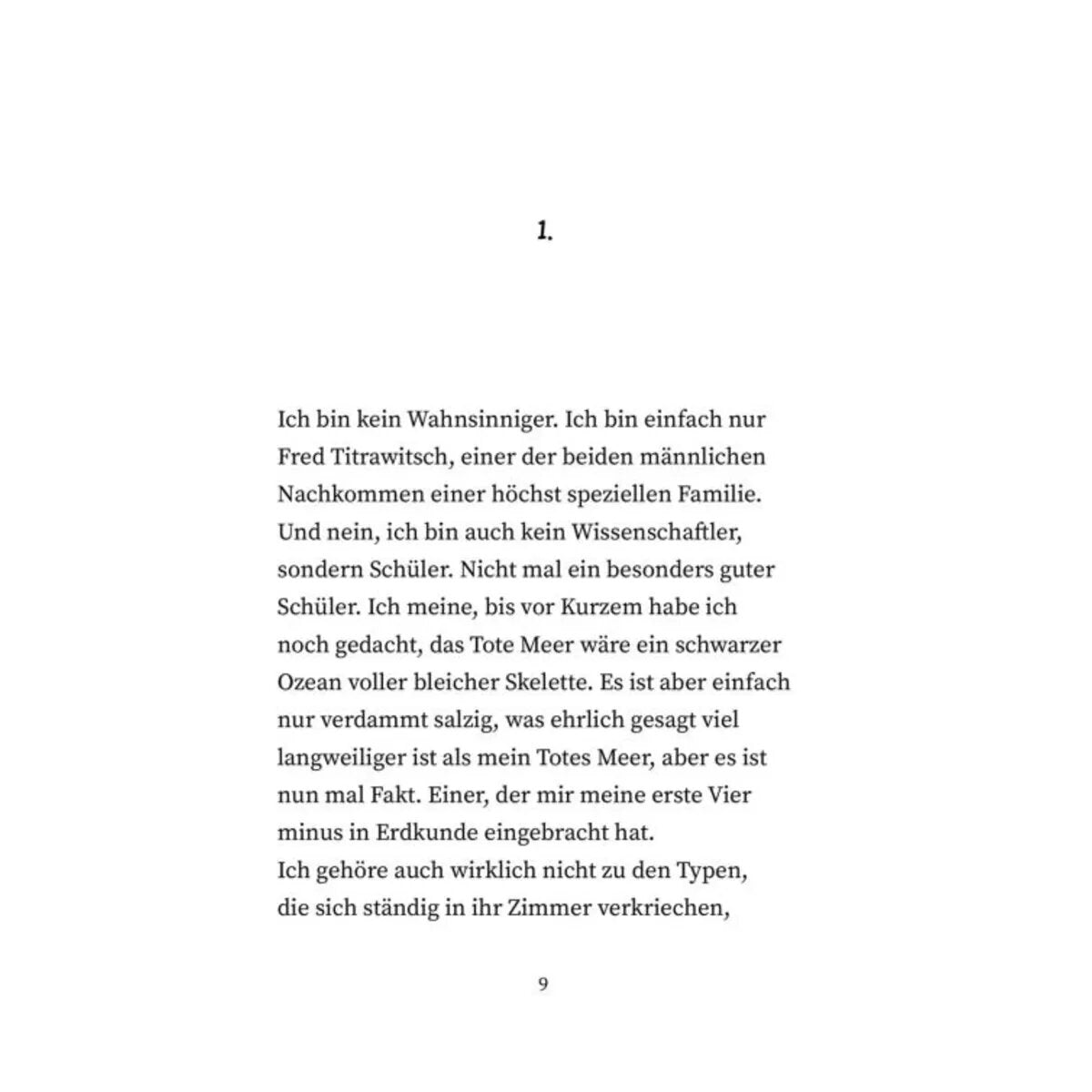 1.

Ich bin kein Wahnsinniger. Ich bin einfach nur Fred Titrawitsch, einer der beiden männlichen Nachkommen einer höchst speziellen Familie. Und nein, ich bin auch kein Wissenschaftler, sondern Schüler. Nicht mal ein besonders guter Schüler. Ich meine, bis vor Kurzem habe ich noch gedacht, das Tote Meer wäre ein schwarzer Ozean voller bleicher Skelette. Es ist aber einfach nur verdammt salzig, was ehrlich gesagt viel langweiliger ist als mein Totes Meer, aber es ist nun mal Fakt. Einer, der mir meine erste Vier minus in Erdkunde eingebracht hat.
Ich gehöre auch wirklich nicht zu den Typen, die sich ständig in ihr Zimmer verkriechen,

9